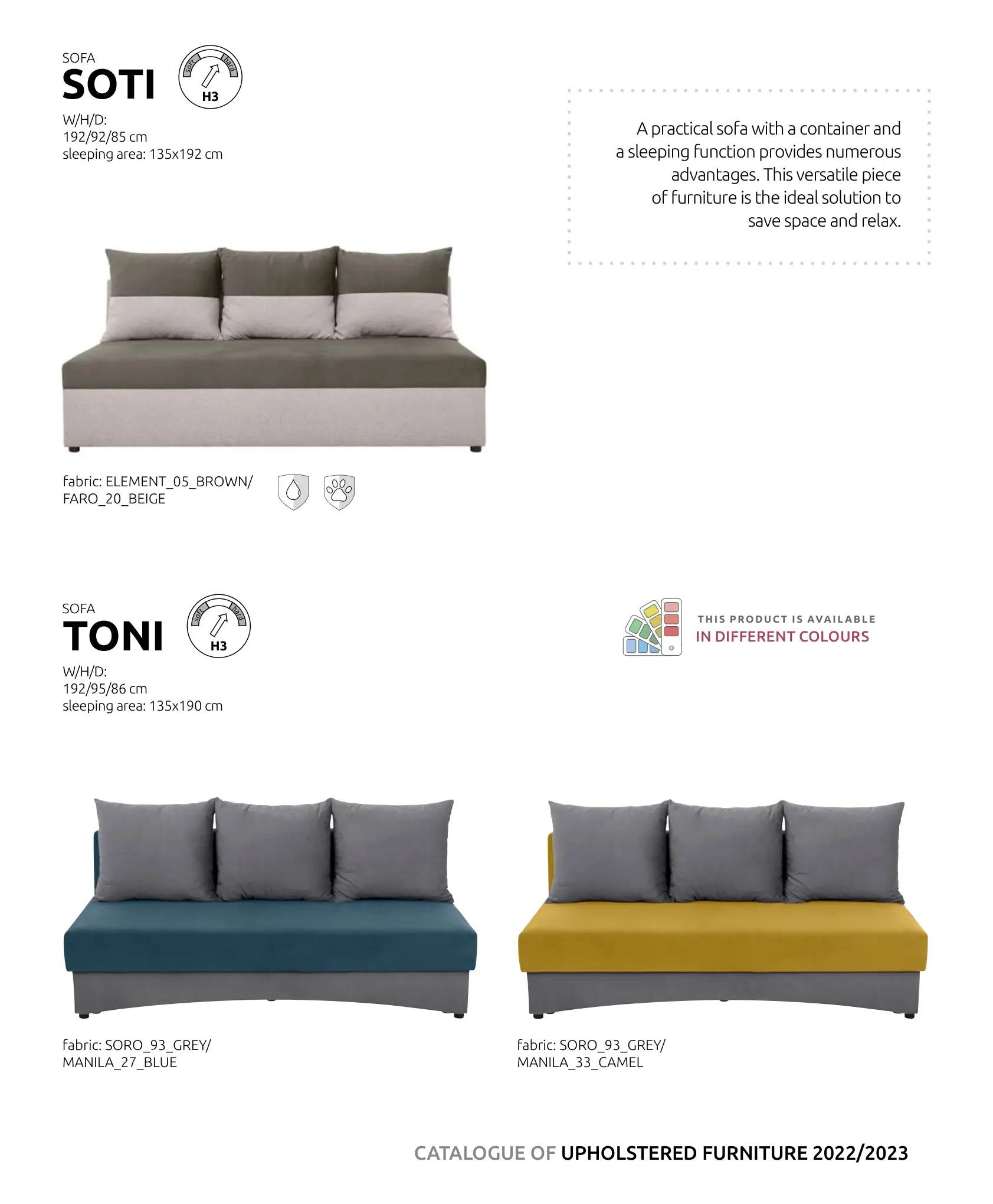 SOFA
SOTI

soft hard
H3

W/H/D:
192/92/85 cm
sleeping area: 135x192 cm

A practical sofa with a container and a sleeping function provides numerous advantages. This versatile piece of furniture is the ideal solution to save space and relax.

fabric: ELEMENT_05_BROWN/
FARO_20_BEIGE

SOFA
TONI

soft hard
H3

W/H/D:
192/95/86 cm
sleeping area: 135x190 cm

THIS PRODUCT IS AVAILABLE
IN DIFFERENT COLOURS

fabric: SORO_93_GREY/
MANILA_27_BLUE

fabric: SORO_93_GREY/
MANILA_33_CAMEL

CATALOGUE OF UPHOLSTERED FURNITURE 2022/2023